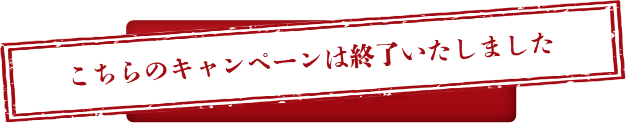 こちらのキャンペーンは終了いたしました